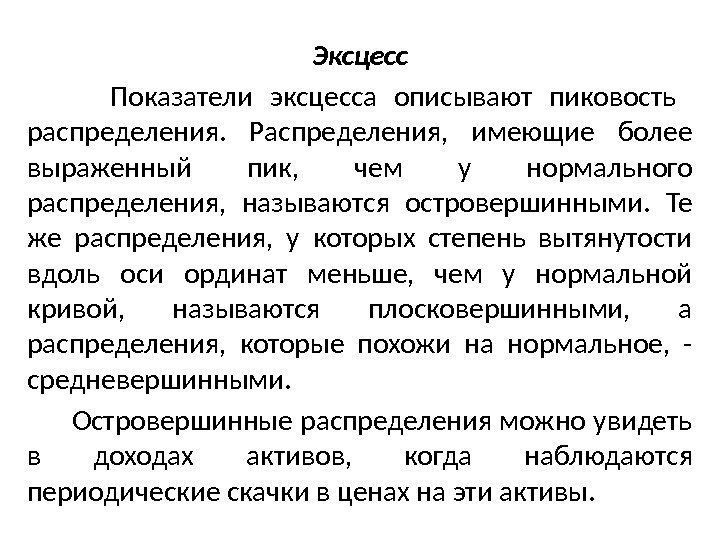 Эксцесс

Показатели эксцесса описывают пиковость распределения. Распределения, имеющие более выраженный пик, чем у нормального распределения, называются островершинными. Те же распределения, у которых степень вытянутости вдоль оси ординат меньше, чем у нормальной кривой, называются плосковершинными, а распределения, которые похожи на нормальное, - средневершинными.

Островершинные распределения можно увидеть в доходах активов, когда наблюдаются периодические скачки в ценах на эти активы.